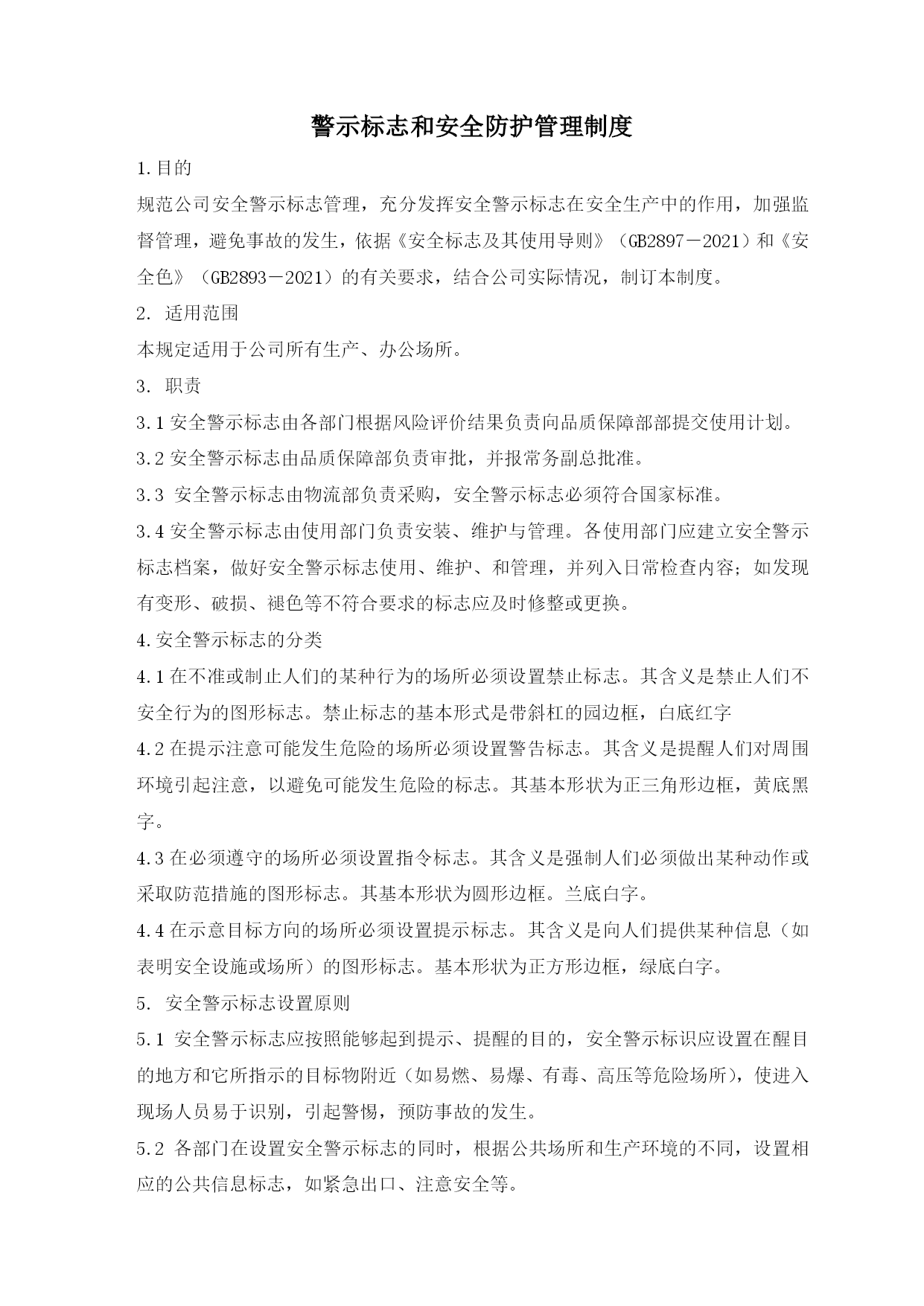 警示标志和安全防护管理制度

1.目的

规范公司安全警示标志管理，充分发挥安全警示标志在安全生产中的作用，加强监督管理，避免事故的发生，依据《安全标志及其使用导则》（GB2897－2021）和《安全色》（GB2893－2021）的有关要求，结合公司实际情况，制订本制度。

2. 适用范围

本规定适用于公司所有生产、办公场所。

3. 职责

3.1 安全警示标志由各部门根据风险评价结果负责向品质保障部部提交使用计划。

3.2 安全警示标志由品质保障部负责审批，并报常务副总批准。

3.3 安全警示标志由物流部负责采购，安全警示标志必须符合国家标准。

3.4 安全警示标志由使用部门负责安装、维护与管理。各使用部门应建立安全警示标志档案，做好安全警示标志使用、维护、和管理，并列入日常检查内容；如发现有变形、破损、褪色等不符合要求的标志应及时修整或更换。

4.安全警示标志的分类

4.1 在不准或制止人们的某种行为的场所必须设置禁止标志。其含义是禁止人们不安全行为的图形标志。禁止标志的基本形式是带斜杠的园边框，白底红字

4.2 在提示注意可能发生危险的场所必须设置警告标志。其含义是提醒人们对周围环境引起注意，以避免可能发生危险的标志。其基本形状为正三角形边框，黄底黑字。

4.3 在必须遵守的场所必须设置指令标志。其含义是强制人们必须做出某种动作或采取防范措施的图形标志。其基本形状为圆形边框。兰底白字。

4.4 在示意目标方向的场所必须设置提示标志。其含义是向人们提供某种信息（如表明安全设施或场所）的图形标志。基本形状为正方形边框，绿底白字。

5. 安全警示标志设置原则

5.1 安全警示标志应按照能够起到提示、提醒的目的，安全警示标识应设置在醒目的地方和它所指示的目标物附近（如易燃、易爆、有毒、高压等危险场所），使进入现场人员易于识别，引起警惕，预防事故的发生。

5.2 各部门在设置安全警示标志的同时，根据公共场所和生产环境的不同，设置相应的公共信息标志，如紧急出口、注意安全等。